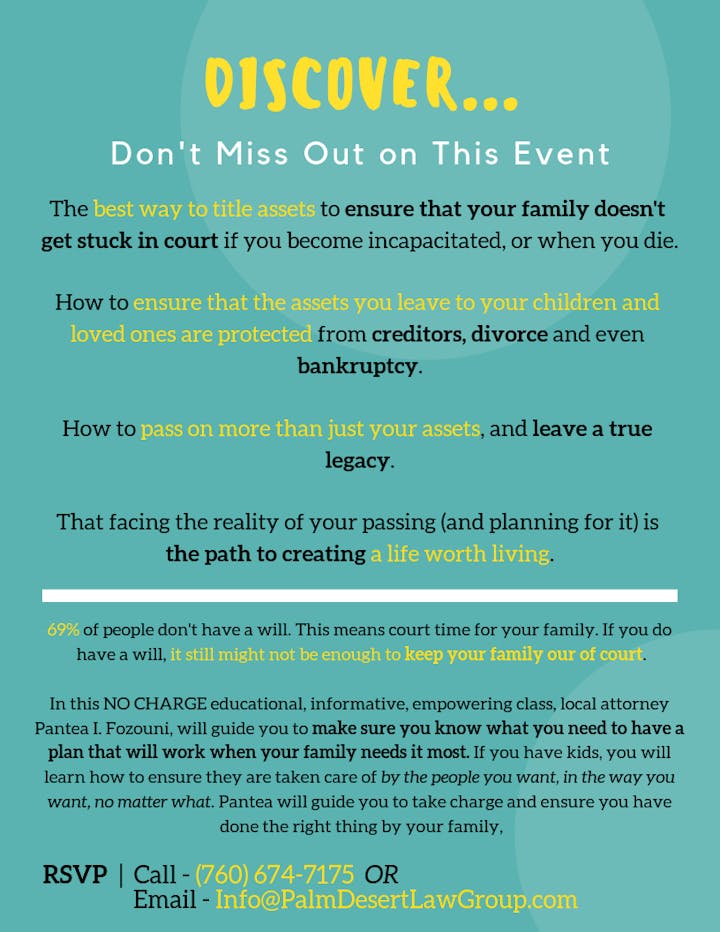 DISCOVER...

Don't Miss Out on This Event

The best way to title assets to ensure that your family doesn't get stuck in court if you become incapacitated, or when you die.

How to ensure that the assets you leave to your children and loved ones are protected from creditors, divorce and even bankruptcy.

How to pass on more than just your assets, and leave a true legacy.

That facing the reality of your passing (and planning for it) is the path to creating a life worth living.

69% of people don't have a will. This means court time for your family. If you do have a will, it still might not be enough to keep your family our of court.

In this NO CHARGE educational, informative, empowering class, local attorney Pantea I. Fozouni, will guide you to make sure you know what you need to have a plan that will work when your family needs it most. If you have kids, you will learn how to ensure they are taken care of by the people you want, in the way you want, no matter what. Pantea will guide you to take charge and ensure you have done the right thing by your family,

RSVP | Call - (760) 674-7175 OR
Email - Info@PalmDesertLawGroup.com